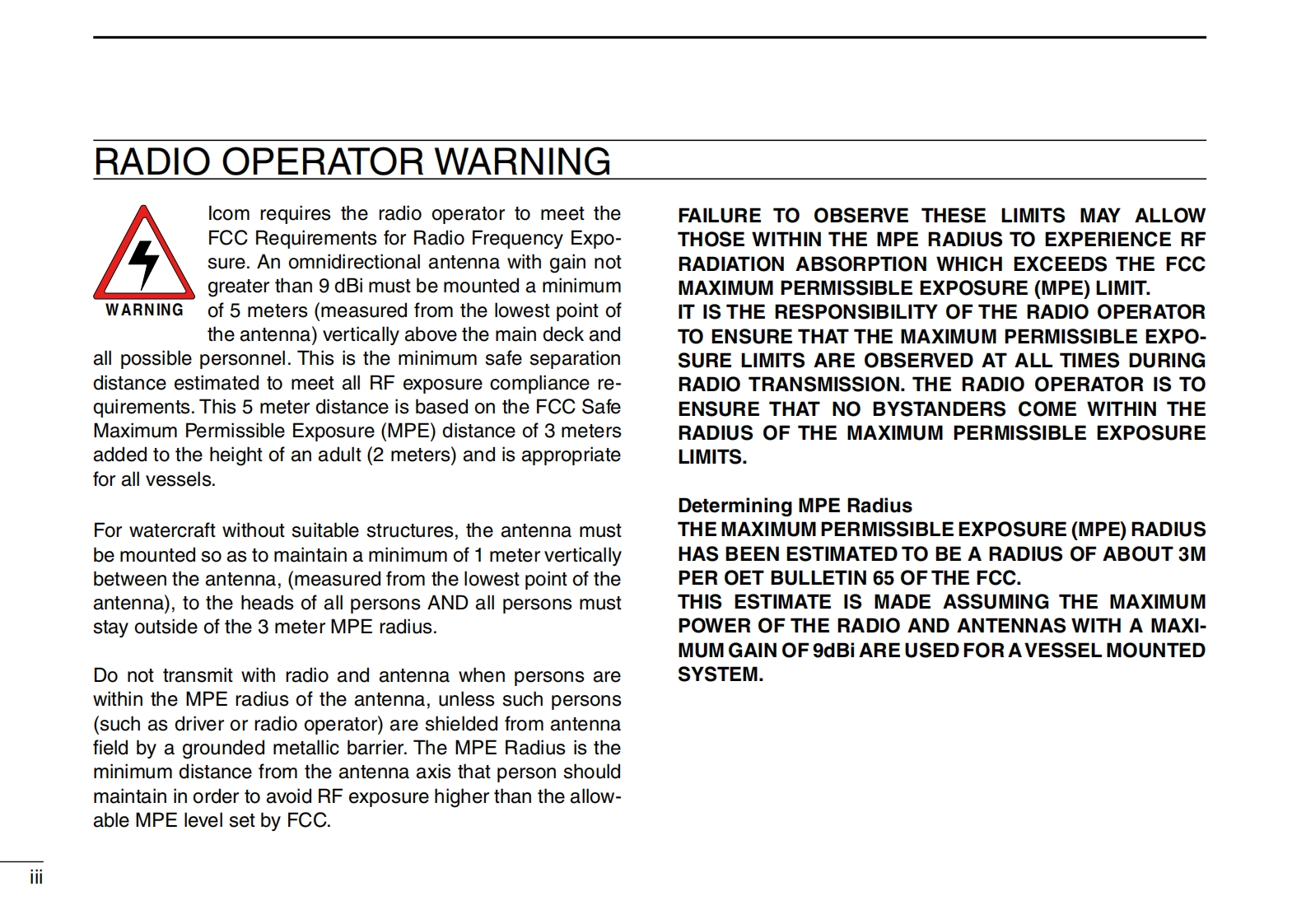 RADIO OPERATOR WARNING

WARNING

Icom requires the radio operator to meet the FCC Requirements for Radio Frequency Exposure. An omnidirectional antenna with gain not greater than 9 dBi must be mounted a minimum of 5 meters (measured from the lowest point of the antenna) vertically above the main deck and all possible personnel. This is the minimum safe separation distance estimated to meet all RF exposure compliance requirements. This 5 meter distance is based on the FCC Safe Maximum Permissible Exposure (MPE) distance of 3 meters added to the height of an adult (2 meters) and is appropriate for all vessels.

For watercraft without suitable structures, the antenna must be mounted so as to maintain a minimum of 1 meter vertically between the antenna, (measured from the lowest point of the antenna), to the heads of all persons AND all persons must stay outside of the 3 meter MPE radius.

Do not transmit with radio and antenna when persons are within the MPE radius of the antenna, unless such persons (such as driver or radio operator) are shielded from antenna field by a grounded metallic barrier. The MPE Radius is the minimum distance from the antenna axis that person should maintain in order to avoid RF exposure higher than the allowable MPE level set by FCC.

FAILURE TO OBSERVE THESE LIMITS MAY ALLOW THOSE WITHIN THE MPE RADIUS TO EXPERIENCE RF RADIATION ABSORPTION WHICH EXCEEDS THE FCC MAXIMUM PERMISSIBLE EXPOSURE (MPE) LIMIT.
IT IS THE RESPONSIBILITY OF THE RADIO OPERATOR TO ENSURE THAT THE MAXIMUM PERMISSIBLE EXPOSURE LIMITS ARE OBSERVED AT ALL TIMES DURING RADIO TRANSMISSION. THE RADIO OPERATOR IS TO ENSURE THAT NO BYSTANDERS COME WITHIN THE RADIUS OF THE MAXIMUM PERMISSIBLE EXPOSURE LIMITS.

Determining MPE Radius
THE MAXIMUM PERMISSIBLE EXPOSURE (MPE) RADIUS HAS BEEN ESTIMATED TO BE A RADIUS OF ABOUT 3M PER OET BULLETIN 65 OF THE FCC.
THIS ESTIMATE IS MADE ASSUMING THE MAXIMUM POWER OF THE RADIO AND ANTENNAS WITH A MAXIMUM GAIN OF 9dBi ARE USED FOR A VESSEL MOUNTED SYSTEM.

iii